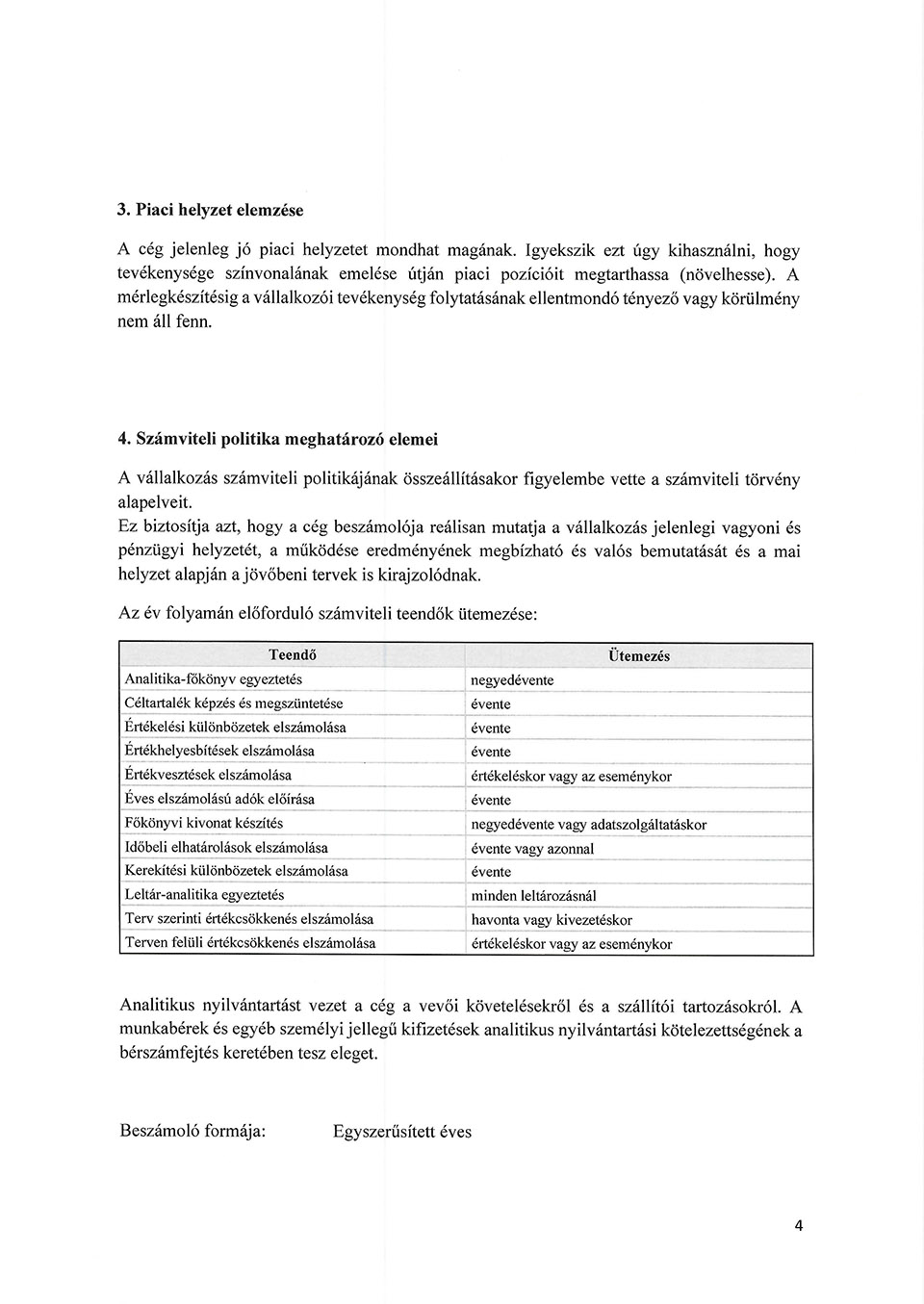 3. Piaci helyzet elemzése

A cég jelenleg jó piaci helyzetet mondhat magának. Igyekszik ezt úgy kihasználni, hogy tevékenysége színvonalának emelése útján piaci pozícióit megtarthassa (növelhesse). A mérlegkészítésig a vállalkozói tevékenység folytatásának ellentmondó tényező vagy körülmény nem áll fenn.

4. Számviteli politika meghatározó elemei

A vállalkozás számviteli politikájának összeállításakor figyelembe vette a számviteli törvény alapelveit.
Ez biztosítja azt, hogy a cég beszámolója reálisan mutatja a vállalkozás jelenlegi vagyoni és pénzügyi helyzetét, a működése eredményének megbízható és valós bemutatását és a mai helyzet alapján a jövőbeni tervek is kirajzolódnak.

Az év folyamán előforduló számviteli teendők ütemezése:

| Teendő | Ütemezés |
|---|---|
| Analitika-főkönyv egyeztetés | negyedévente |
| Céltartalék képzés és megszüntetése | évente |
| Értékelési különbözetek elszámolása | évente |
| Értékhelyesbítések elszámolása | évente |
| Értékvesztések elszámolása | értékeléskor vagy az eseménykor |
| Éves elszámolású adók előírása | évente |
| Főkönyvi kivonat készítés | negyedévente vagy adatszolgáltatáskor |
| Időbeli elhatárolások elszámolása | évente vagy azonnal |
| Kerekítési különbözetek elszámolása | évente |
| Leltár-analitika egyeztetés | minden leltározásnál |
| Terv szerinti értékcsökkenés elszámolása | havonta vagy kivezetéskor |
| Terven felüli értékcsökkenés elszámolása | értékeléskor vagy az eseménykor |

Analitikus nyilvántartást vezet a cég a vevői követelésekről és a szállítói tartozásokról. A munkabérek és egyéb személyi jellegű kifizetések analitikus nyilvántartási kötelezettségének a bérszámfejtés keretében tesz eleget.

Beszámoló formája: Egyszerűsített éves

4